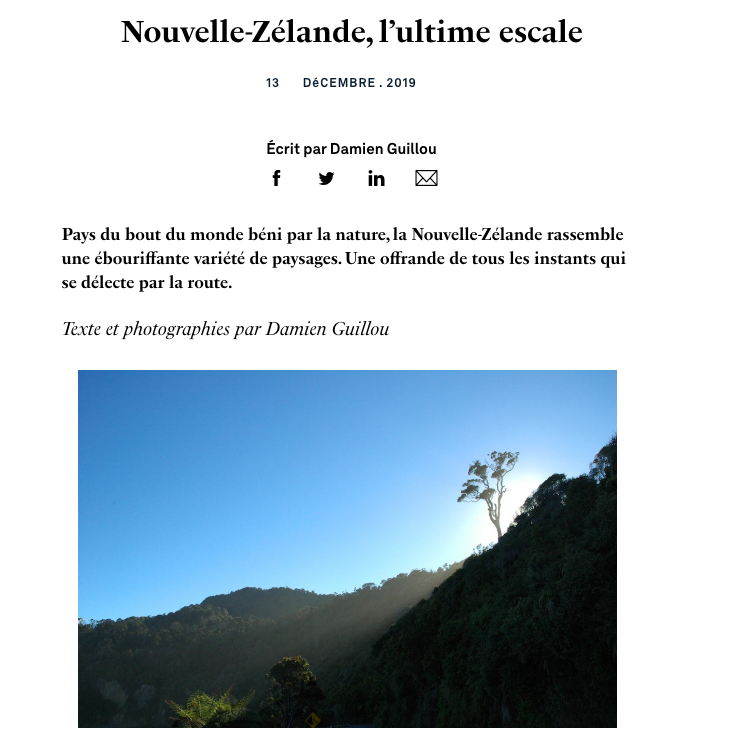 Nouvelle-Zélande, l'ultime escale

13 DéCEMBRE . 2019

Écrit par Damien Guillou

Pays du bout du monde béni par la nature, la Nouvelle-Zélande rassemble une ébouriffante variété de paysages. Une offrande de tous les instants qui se délecte par la route.

Texte et photographies par Damien Guillou